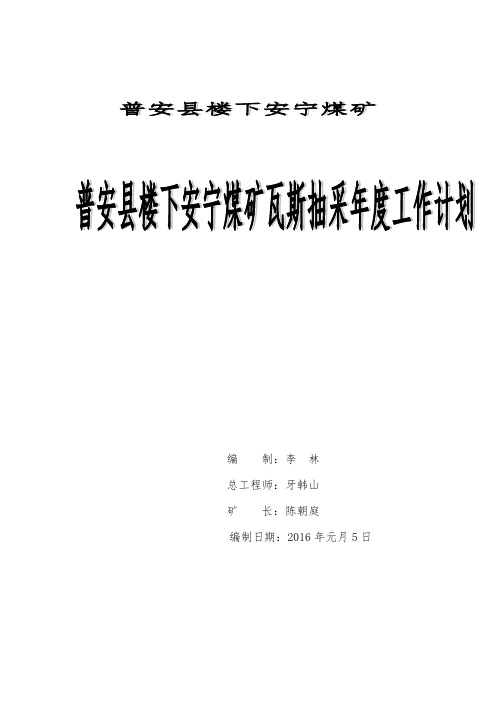 普安县楼下安宁煤矿

普安县楼下安宁煤矿瓦斯抽采年度工作计划

编　　制：李　林

总工程师：牙韩山

矿　　长：陈朝庭

编制日期：2016 年元月 5 日